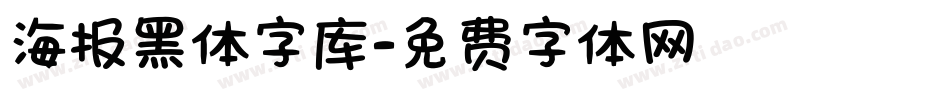 海报黑体字库-免费字体网